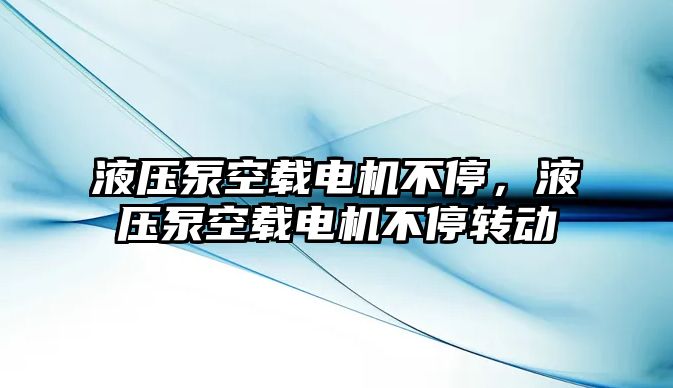 液压泵空载电机不停，液压泵空载电机不停转动